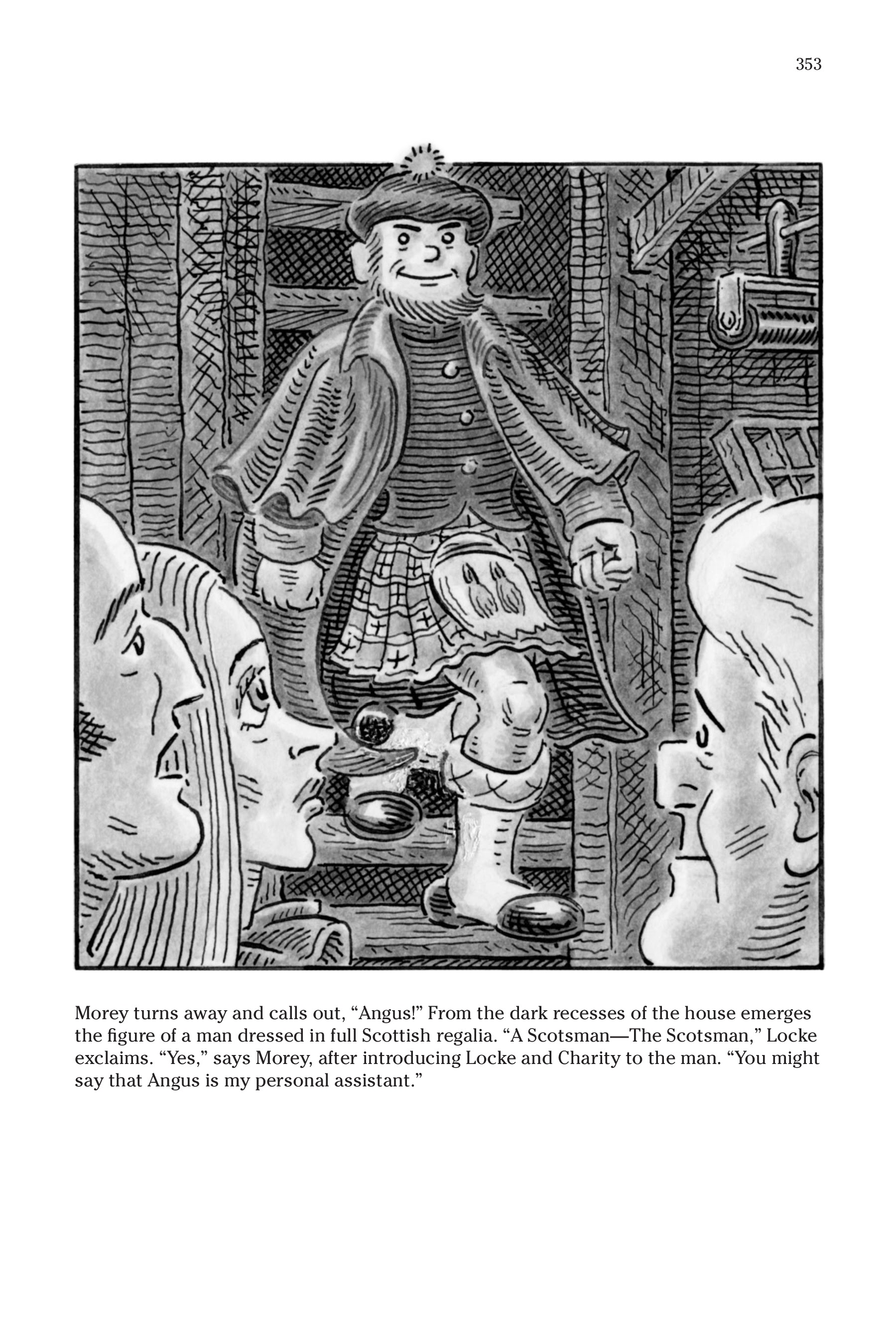 353

Morey turns away and calls out, “Angus!” From the dark recesses of the house emerges the figure of a man dressed in full Scottish regalia. “A Scotsman—The Scotsman,” Locke exclaims. “Yes,” says Morey, after introducing Locke and Charity to the man. “You might say that Angus is my personal assistant.”